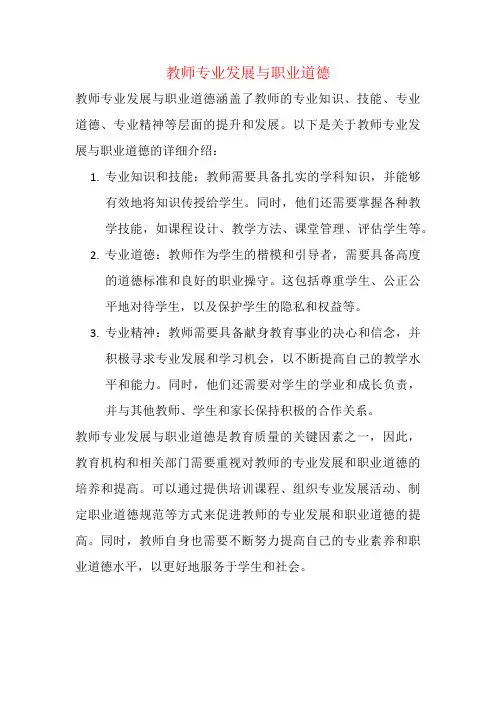 教师专业发展与职业道德

教师专业发展与职业道德涵盖了教师的专业知识、技能、专业道德、专业精神等层面的提升和发展。以下是关于教师专业发展与职业道德的详细介绍：

1. 专业知识和技能：教师需要具备扎实的学科知识，并能够有效地将知识传授给学生。同时，他们还需要掌握各种教学技能，如课程设计、教学方法、课堂管理、评估学生等。
2. 专业道德：教师作为学生的楷模和引导者，需要具备高度的道德标准和良好的职业操守。这包括尊重学生、公正公平地对待学生，以及保护学生的隐私和权益等。
3. 专业精神：教师需要具备献身教育事业的决心和信念，并积极寻求专业发展和学习机会，以不断提高自己的教学水平和能力。同时，他们还需要对学生的学业和成长负责，并与其他教师、学生和家长保持积极的合作关系。

教师专业发展与职业道德是教育质量的关键因素之一，因此，教育机构和相关部门需要重视对教师的专业发展和职业道德的培养和提高。可以通过提供培训课程、组织专业发展活动、制定职业道德规范等方式来促进教师的专业发展和职业道德的提高。同时，教师自身也需要不断努力提高自己的专业素养和职业道德水平，以更好地服务于学生和社会。